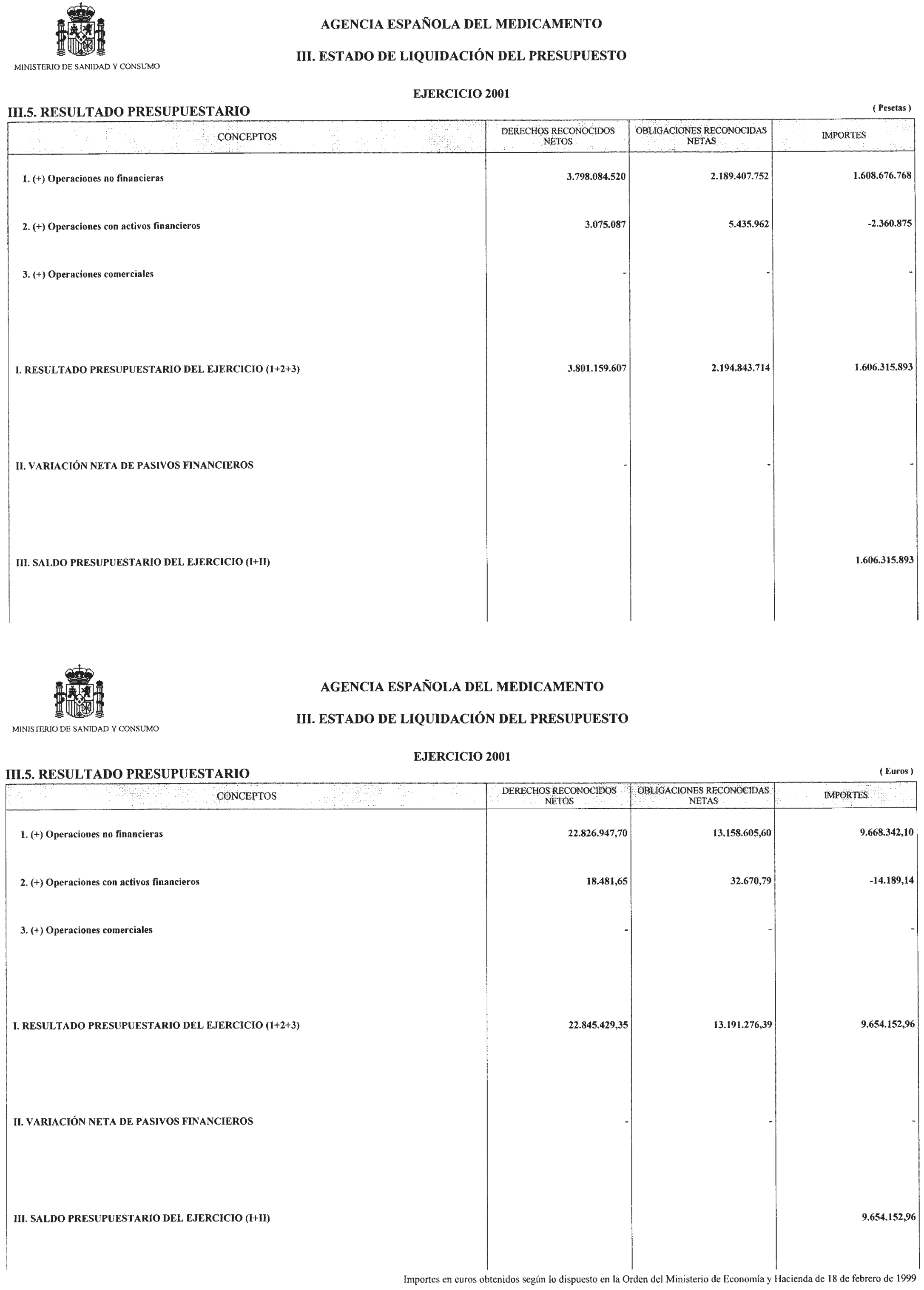 MINISTERIO DE SANIDAD Y CONSUMO

AGENCIA ESPAÑOLA DEL MEDICAMENTO

III. ESTADO DE LIQUIDACIÓN DEL PRESUPUESTO

EJERCICIO 2001

III.5. RESULTADO PRESUPUESTARIO

( Pesetas )

| CONCEPTOS | DERECHOS RECONOCIDOS NETOS | OBLIGACIONES RECONOCIDAS NETAS | IMPORTES |
|---|---|---|---|
| 1. (+) Operaciones no financieras | 3.798.084.520 | 2.189.407.752 | 1.608.676.768 |
| 2. (+) Operaciones con activos financieros | 3.075.087 | 5.435.962 | -2.360.875 |
| 3. (+) Operaciones comerciales | - | - | - |
| I. RESULTADO PRESUPUESTARIO DEL EJERCICIO (1+2+3) | 3.801.159.607 | 2.194.843.714 | 1.606.315.893 |
| II. VARIACIÓN NETA DE PASIVOS FINANCIEROS | - | - | - |
| III. SALDO PRESUPUESTARIO DEL EJERCICIO (I+II) | | | 1.606.315.893 |

MINISTERIO DE SANIDAD Y CONSUMO

AGENCIA ESPAÑOLA DEL MEDICAMENTO

III. ESTADO DE LIQUIDACIÓN DEL PRESUPUESTO

EJERCICIO 2001

III.5. RESULTADO PRESUPUESTARIO

( Euros )

| CONCEPTOS | DERECHOS RECONOCIDOS NETOS | OBLIGACIONES RECONOCIDAS NETAS | IMPORTES |
|---|---|---|---|
| 1. (+) Operaciones no financieras | 22.826.947,70 | 13.158.605,60 | 9.668.342,10 |
| 2. (+) Operaciones con activos financieros | 18.481,65 | 32.670,79 | -14.189,14 |
| 3. (+) Operaciones comerciales | - | - | - |
| I. RESULTADO PRESUPUESTARIO DEL EJERCICIO (1+2+3) | 22.845.429,35 | 13.191.276,39 | 9.654.152,96 |
| II. VARIACIÓN NETA DE PASIVOS FINANCIEROS | - | - | - |
| III. SALDO PRESUPUESTARIO DEL EJERCICIO (I+II) | | | 9.654.152,96 |

Importes en euros obtenidos según lo dispuesto en la Orden del Ministerio de Economía y Hacienda de 18 de febrero de 1999